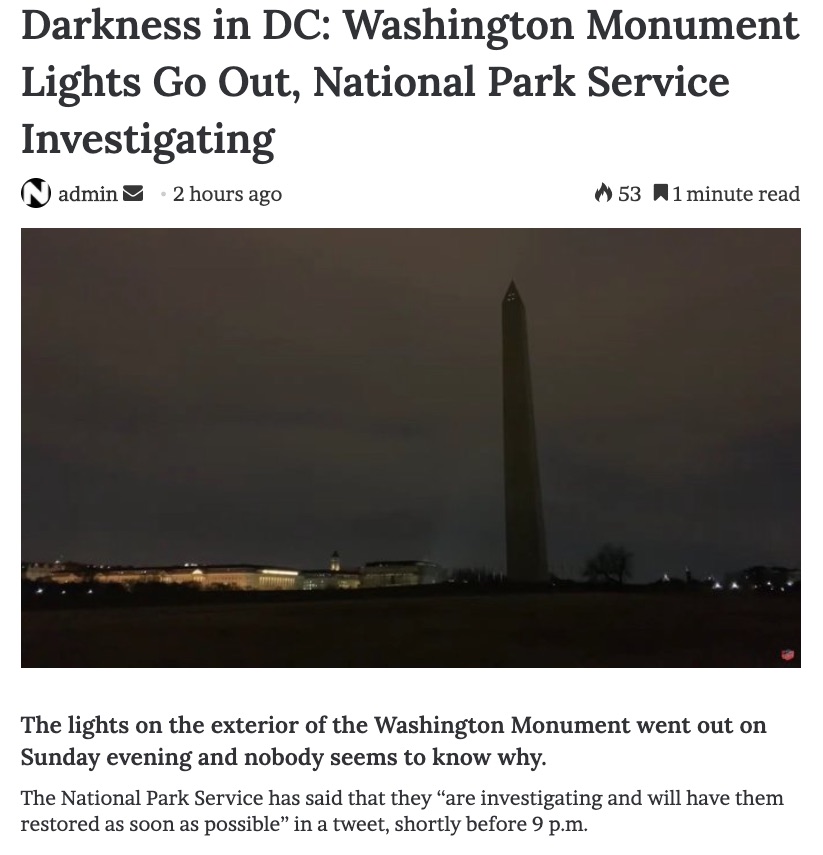 Darkness in DC: Washington Monument Lights Go Out, National Park Service Investigating

admin · 2 hours ago

53 1 minute read

The lights on the exterior of the Washington Monument went out on Sunday evening and nobody seems to know why.

The National Park Service has said that they “are investigating and will have them restored as soon as possible” in a tweet, shortly before 9 p.m.